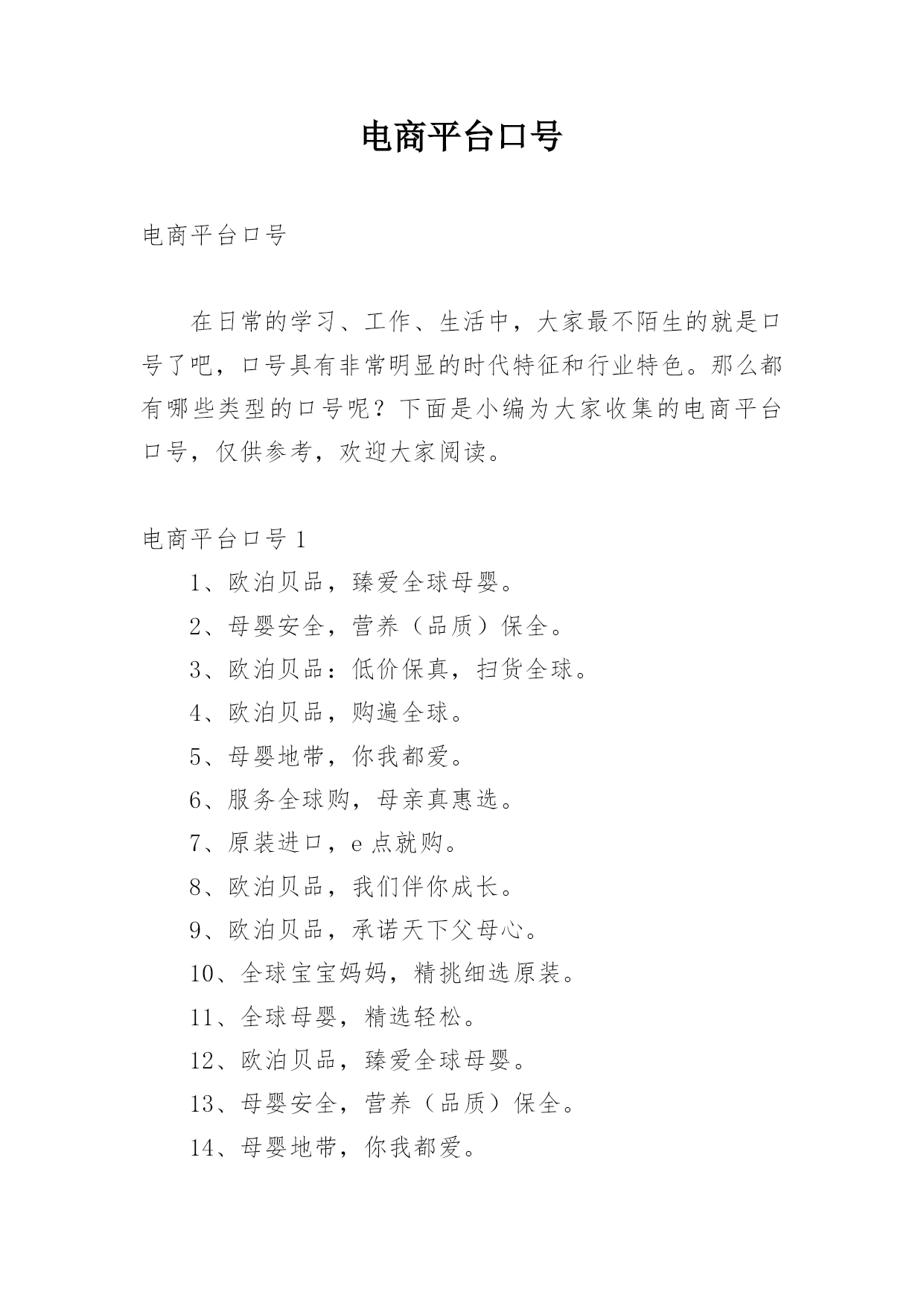 电商平台口号

电商平台口号

在日常的学习、工作、生活中，大家最不陌生的就是口号了吧，口号具有非常明显的时代特征和行业特色。那么都有哪些类型的口号呢？下面是小编为大家收集的电商平台口号，仅供参考，欢迎大家阅读。

电商平台口号 1

1、欧泊贝品，臻爱全球母婴。

2、母婴安全，营养（品质）保全。

3、欧泊贝品：低价保真，扫货全球。

4、欧泊贝品，购遍全球。

5、母婴地带，你我都爱。

6、服务全球购，母亲真惠选。

7、原装进口，e 点就购。

8、欧泊贝品，我们伴你成长。

9、欧泊贝品，承诺天下父母心。

10、全球宝宝妈妈，精挑细选原装。

11、全球母婴，精选轻松。

12、欧泊贝品，臻爱全球母婴。

13、母婴安全，营养（品质）保全。

14、母婴地带，你我都爱。